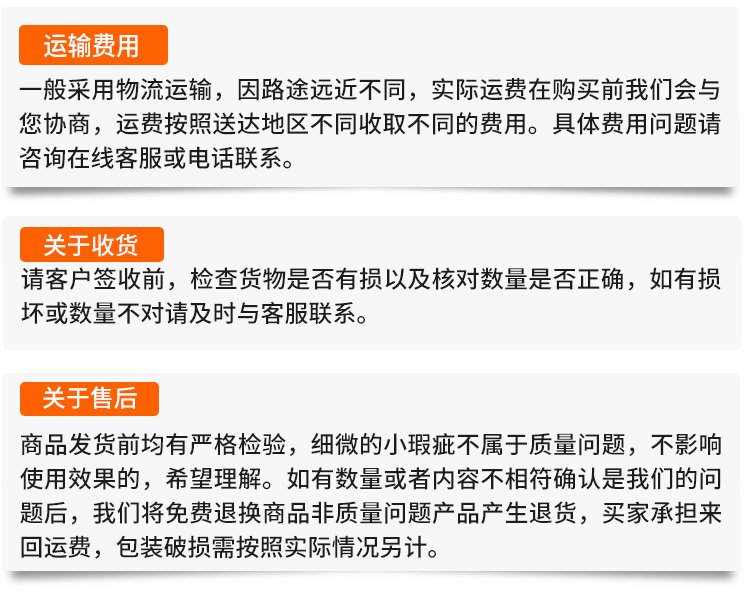 运输费用

一般采用物流运输，因路途远近不同，实际运费在购买前我们会与您协商，运费按照送达地区不同收取不同的费用。具体费用问题请咨询在线客服或电话联系。

关于收货

请客户签收前，检查货物是否有损以及核对数量是否正确，如有损坏或数量不对请及时与客服联系。

关于售后

商品发货前均有严格检验，细微的小瑕疵不属于质量问题，不影响使用效果的，希望理解。如有数量或者内容不相符确认是我们的问题后，我们将免费退换商品非质量问题产品产生退货，买家承担来回运费，包装破损需按照实际情况另计。